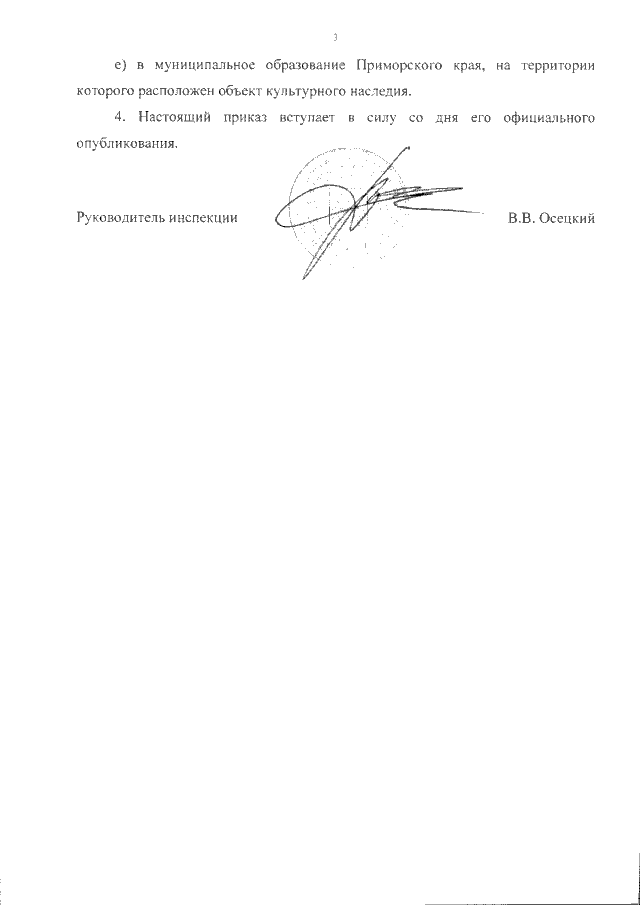 3

е) в муниципальное образование Приморского края, на территории которого расположен объект культурного наследия.

4. Настоящий приказ вступает в силу со дня его официального опубликования.

Руководитель инспекции

В.В. Осецкий